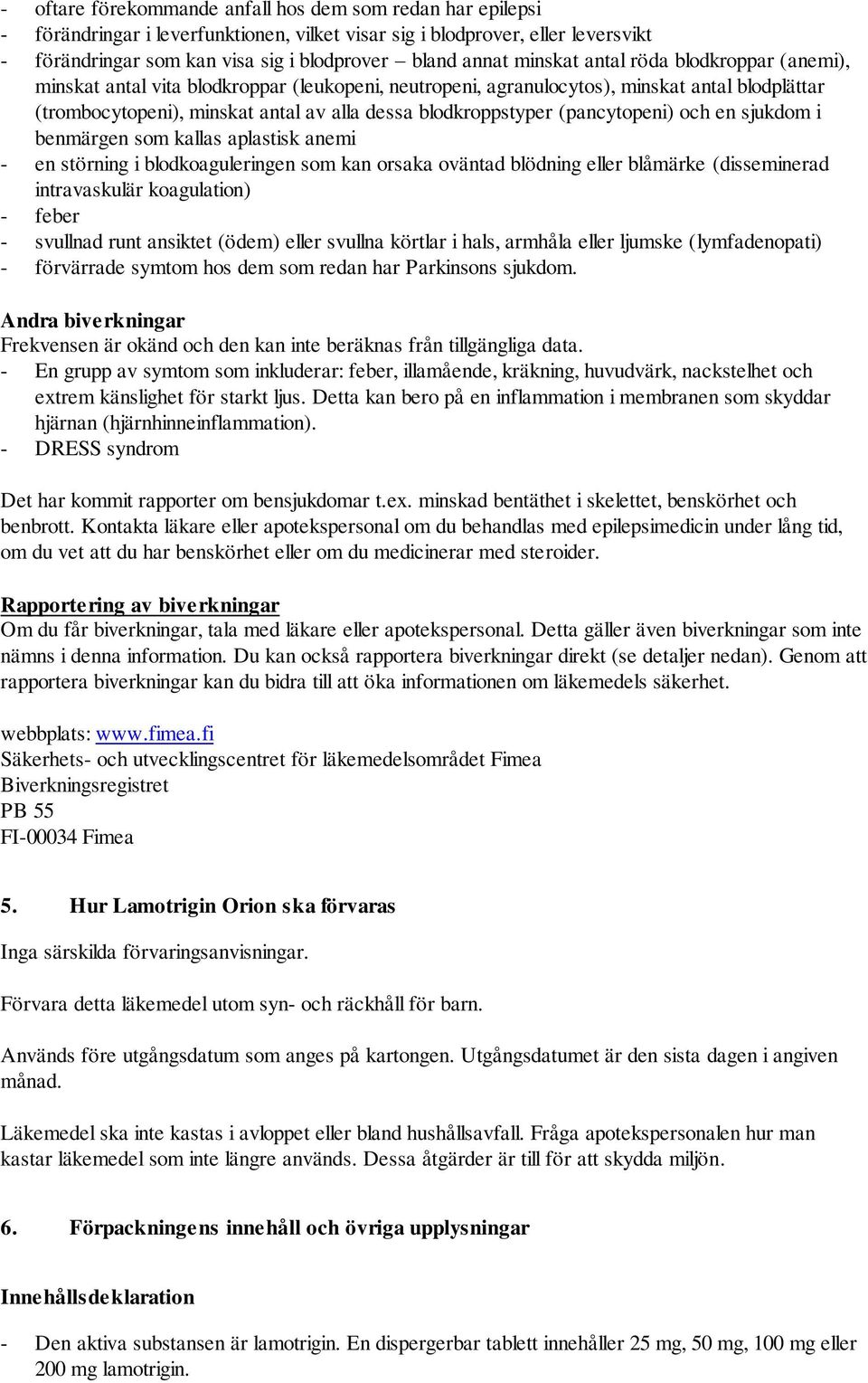 - oftare förekommande anfall hos dem som redan har epilepsi
- förändringar i leverfunktionen, vilket visar sig i blodprover, eller leversvikt
- förändringar som kan visa sig i blodprover – bland annat minskat antal röda blodkroppar (anemi), minskat antal vita blodkroppar (leukopeni, neutropeni, agranulocytos), minskat antal blodplättar (trombocytopeni), minskat antal av alla dessa blodkroppstyper (pancytopeni) och en sjukdom i benmärgen som kallas aplastisk anemi
- en störning i blodkoaguleringen som kan orsaka oväntad blödning eller blåmärke (disseminerad intravaskulär koagulation)
- feber
- svullnad runt ansiktet (ödem) eller svullna körtlar i hals, armhåla eller ljumske (lymfadenopati)
- förvärrade symtom hos dem som redan har Parkinsons sjukdom.

Andra biverkningar
Frekvensen är okänd och den kan inte beräknas från tillgängliga data.
- En grupp av symtom som inkluderar: feber, illamående, kräkning, huvudvärk, nackstelhet och extrem känslighet för starkt ljus. Detta kan bero på en inflammation i membranen som skyddar hjärnan (hjärnhinneinflammation).
- DRESS syndrom

Det har kommit rapporter om bensjukdomar t.ex. minskad bentäthet i skelettet, benskörhet och benbrott. Kontakta läkare eller apotekspersonal om du behandlas med epilepsimedicin under lång tid, om du vet att du har benskörhet eller om du medicinerar med steroider.

Rapportering av biverkningar
Om du får biverkningar, tala med läkare eller apotekspersonal. Detta gäller även biverkningar som inte nämns i denna information. Du kan också rapportera biverkningar direkt (se detaljer nedan). Genom att rapportera biverkningar kan du bidra till att öka informationen om läkemedels säkerhet.

webbplats: www.fimea.fi
Säkerhets- och utvecklingscentret för läkemedelsområdet Fimea
Biverkningsregistret
PB 55
FI-00034 Fimea

5. Hur Lamotrigin Orion ska förvaras

Inga särskilda förvaringsanvisningar.

Förvara detta läkemedel utom syn- och räckhåll för barn.

Används före utgångsdatum som anges på kartongen. Utgångsdatumet är den sista dagen i angiven månad.

Läkemedel ska inte kastas i avloppet eller bland hushållsavfall. Fråga apotekspersonalen hur man kastar läkemedel som inte längre används. Dessa åtgärder är till för att skydda miljön.

6. Förpackningens innehåll och övriga upplysningar

Innehållsdeklaration

- Den aktiva substansen är lamotrigin. En dispergerbar tablett innehåller 25 mg, 50 mg, 100 mg eller 200 mg lamotrigin.